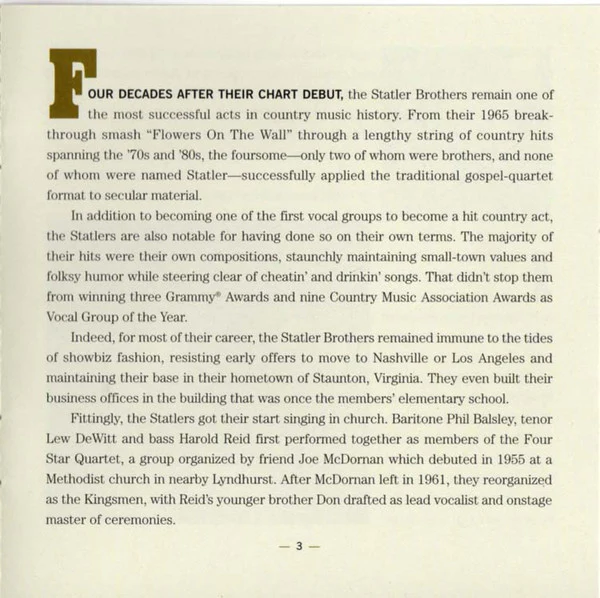 FOUR DECADES AFTER THEIR CHART DEBUT, the Statler Brothers remain one of the most successful acts in country music history. From their 1965 breakthrough smash "Flowers On The Wall" through a lengthy string of country hits spanning the '70s and '80s, the foursome—only two of whom were brothers, and none of whom were named Statler—successfully applied the traditional gospel-quartet format to secular material.

In addition to becoming one of the first vocal groups to become a hit country act, the Statlers are also notable for having done so on their own terms. The majority of their hits were their own compositions, staunchly maintaining small-town values and folksy humor while steering clear of cheatin' and drinkin' songs. That didn't stop them from winning three Grammy® Awards and nine Country Music Association Awards as Vocal Group of the Year.

Indeed, for most of their career, the Statler Brothers remained immune to the tides of showbiz fashion, resisting early offers to move to Nashville or Los Angeles and maintaining their base in their hometown of Staunton, Virginia. They even built their business offices in the building that was once the members' elementary school.

Fittingly, the Statlers got their start singing in church. Baritone Phil Balsley, tenor Lew DeWitt and bass Harold Reid first performed together as members of the Four Star Quartet, a group organized by friend Joe McDornan which debuted in 1955 at a Methodist church in nearby Lyndhurst. After McDornan left in 1961, they reorganized as the Kingsmen, with Reid's younger brother Don drafted as lead vocalist and onstage master of ceremonies.

— 3 —